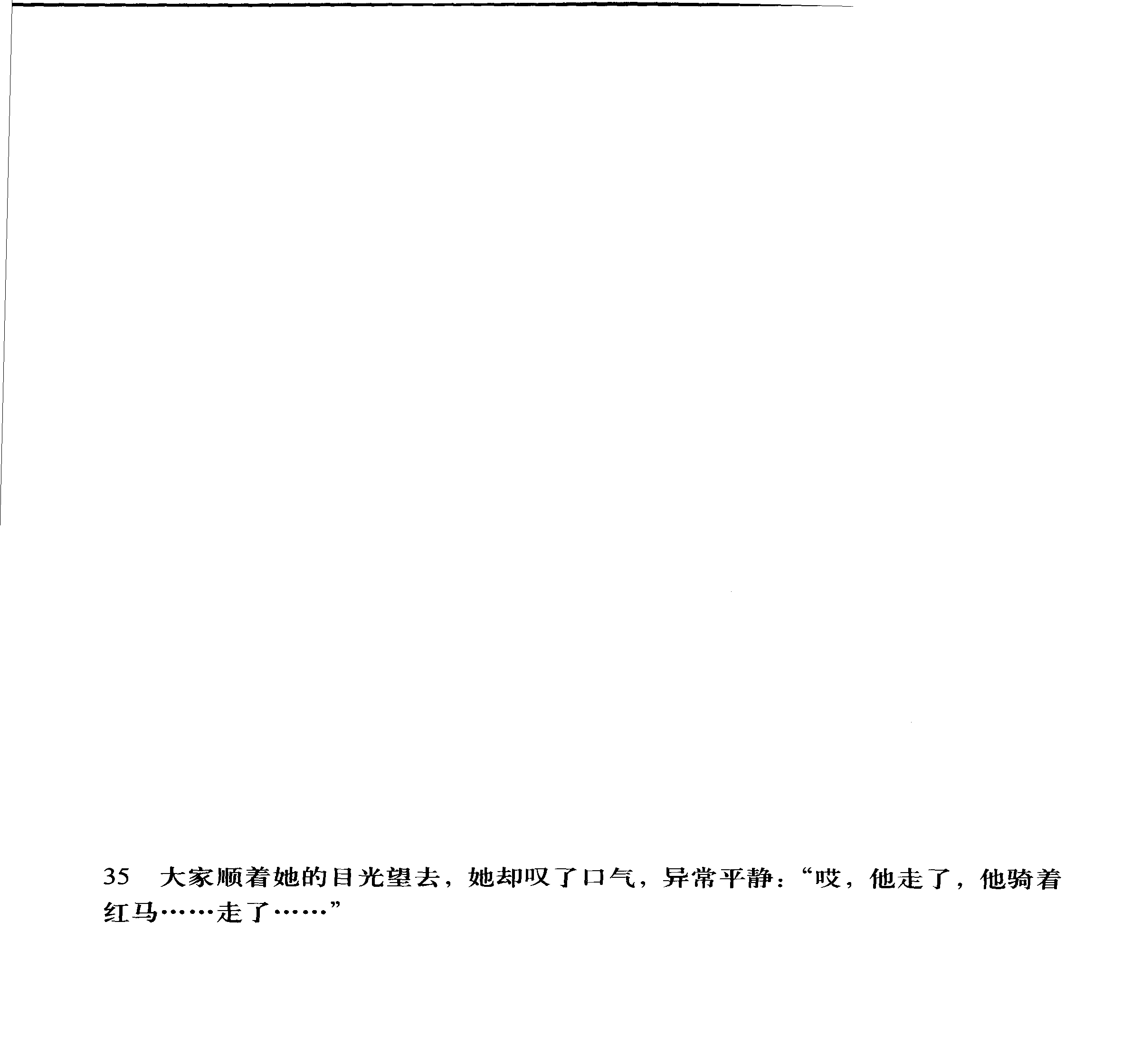 35 大家顺着她的目光望去，她却叹了口气，异常平静：“哎，他走了，他骑着红马……走了……”